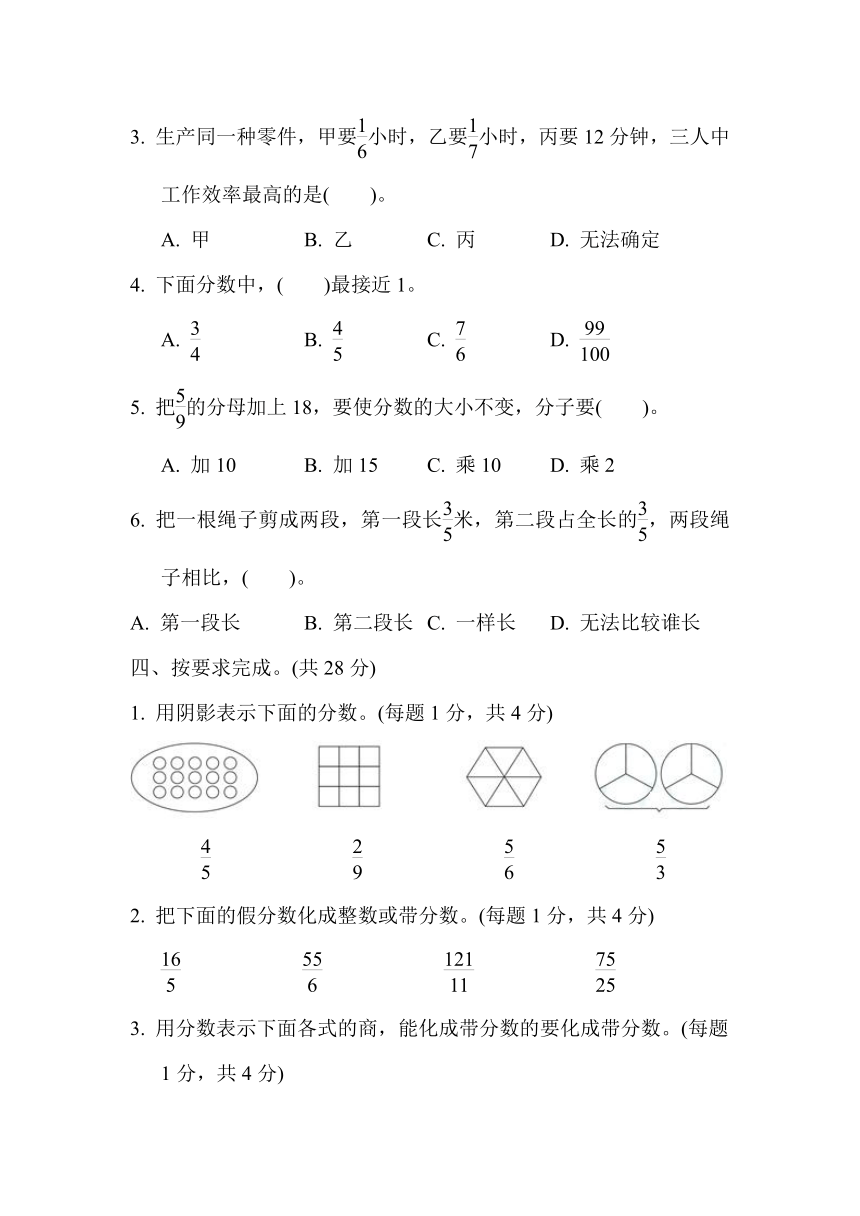 3. 生产同一种零件，甲要$\frac{1}{6}$小时，乙要$\frac{1}{7}$小时，丙要 12 分钟，三人中工作效率最高的是(　　)。

A. 甲　　B. 乙　　C. 丙　　D. 无法确定

4. 下面分数中，(　　)最接近 1。

A. $\frac{3}{4}$　　B. $\frac{4}{5}$　　C. $\frac{7}{6}$　　D. $\frac{99}{100}$

5. 把$\frac{5}{9}$的分母加上 18，要使分数的大小不变，分子要(　　)。

A. 加 10　　B. 加 15　　C. 乘 10　　D. 乘 2

6. 把一根绳子剪成两段，第一段长$\frac{3}{5}$米，第二段占全长的$\frac{3}{5}$，两段绳子相比，(　　)。

A. 第一段长　　B. 第二段长　C. 一样长　　D. 无法比较谁长

四、按要求完成。(共 28 分)

1. 用阴影表示下面的分数。(每题 1 分，共 4 分)

$\frac{4}{5}$　　$\frac{2}{9}$　　$\frac{5}{6}$　　$\frac{5}{3}$

2. 把下面的假分数化成整数或带分数。(每题 1 分，共 4 分)

$\frac{16}{5}$　　$\frac{55}{6}$　　$\frac{121}{11}$　　$\frac{75}{25}$

3. 用分数表示下面各式的商，能化成带分数的要化成带分数。(每题 1 分，共 4 分)